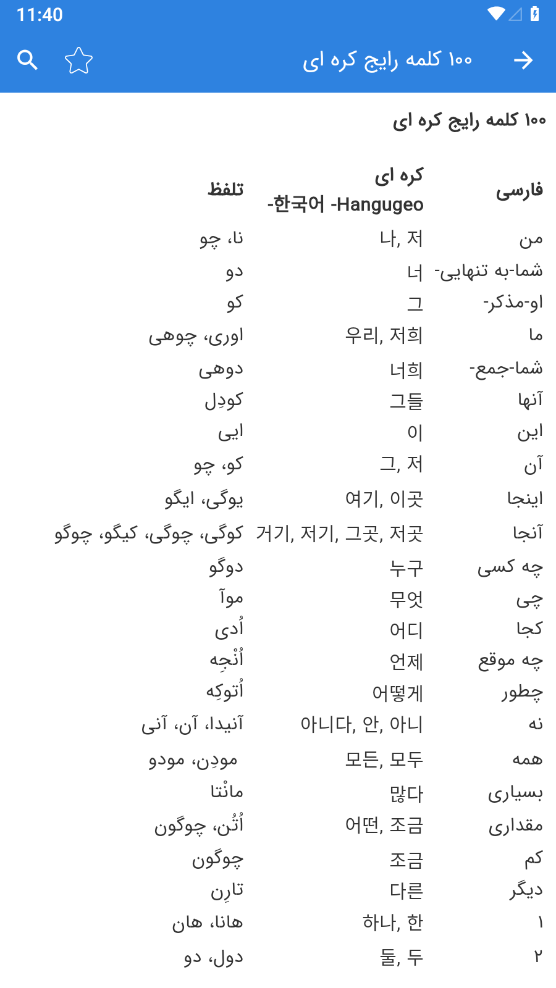 11:40

۱۰۰ کلمه رایج کره ای

۱۰۰ کلمه رایج کره ای

| فارسی | کره ای -한국어 -Hangugeo | تلفظ |
|---|---|---|
| من | 나, 저 | نا، چو |
| شما-به تنهایی- | 너 | دو |
| او-مذکر- | 그 | کو |
| ما | 우리, 저희 | اوری، چوهی |
| شما-جمع- | 너희 | دوهی |
| آنها | 그들 | کودِل |
| این | 이 | ایی |
| آن | 그, 저 | کو، چو |
| اینجا | 여기, 이곳 | یوگی، ایگو |
| آنجا | 거기, 저기, 그곳, 저곳 | کوگی، چوگی، کیگو، چوگو |
| چه کسی | 누구 | دوگو |
| چی | 무엇 | موآ |
| کجا | 어디 | اُدی |
| چه موقع | 언제 | اُنْجِه |
| چطور | 어떻게 | اُتوکه |
| نه | 아니다, 안, 아니 | آنیدا، آن، آنی |
| همه | 모든, 모두 | مودِن، مودو |
| بسیاری | 많다 | مانْتا |
| مقداری | 어떤, 조금 | اُتُن، چوگون |
| کم | 조금 | چوگون |
| دیگر | 다른 | تارِن |
| ۱ | 하나, 한 | هانا، هان |
| ۲ | 둘, 두 | دول، دو |